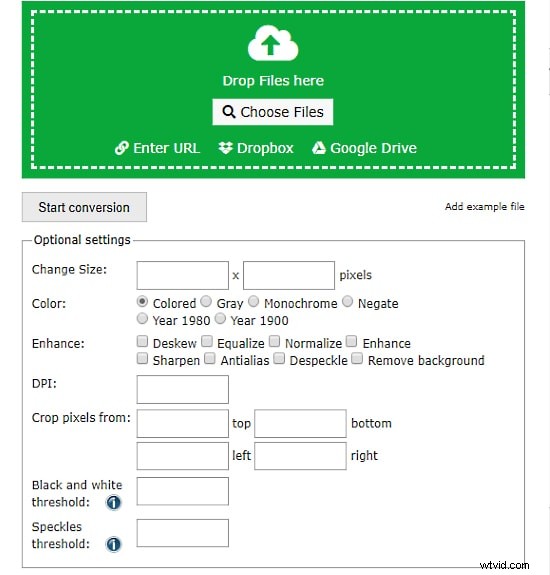 Drop Files here

Choose Files

Enter URL Dropbox Google Drive

Start conversion

Add example file

Optional settings

Change Size: x pixels

Color: Colored Gray Monochrome Negate Year 1980 Year 1900

Enhance: Deskew Equalize Normalize Enhance Sharpen Antialias Despeckle Remove background

DPI:

Crop pixels from: top bottom left right

Black and white threshold:

Speckles threshold:

wtvid.com